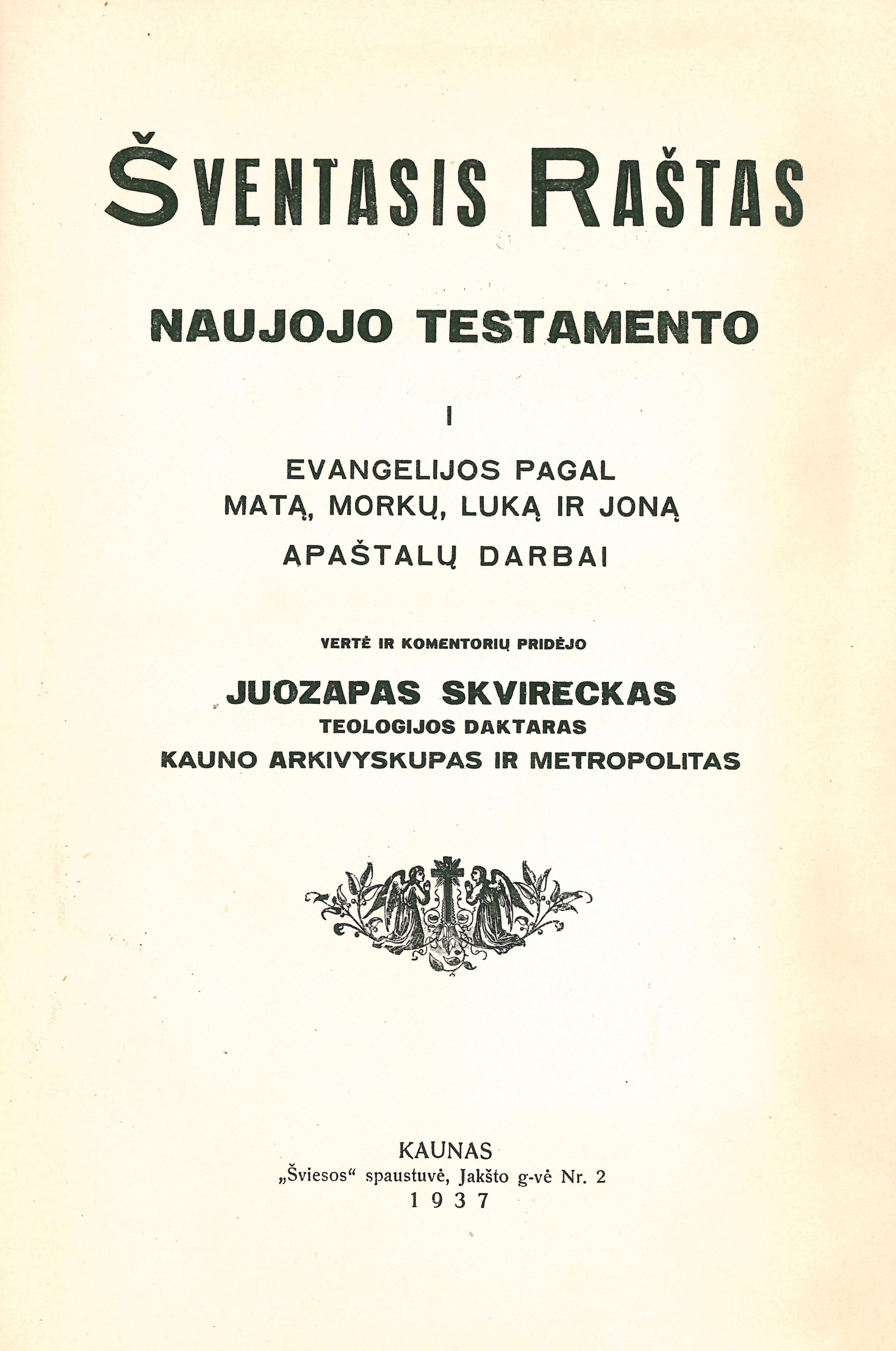 ŠVENTASIS RAŠTAS

NAUJOJO TESTAMENTO

I

EVANGELIJOS PAGAL MATĄ, MORKŲ, LUKĄ IR JONĄ

APAŠTALŲ DARBAI

VERTĖ IR KOMENTORIŲ PRIDĖJO

JUOZAPAS SKVIRECKAS
TEOLOGIJOS DAKTARAS
KAUNO ARKIVYSKUPAS IR METROPOLITAS

KAUNAS
„Šviesos“ spaustuvė, Jakšto g-vė Nr. 2
1937